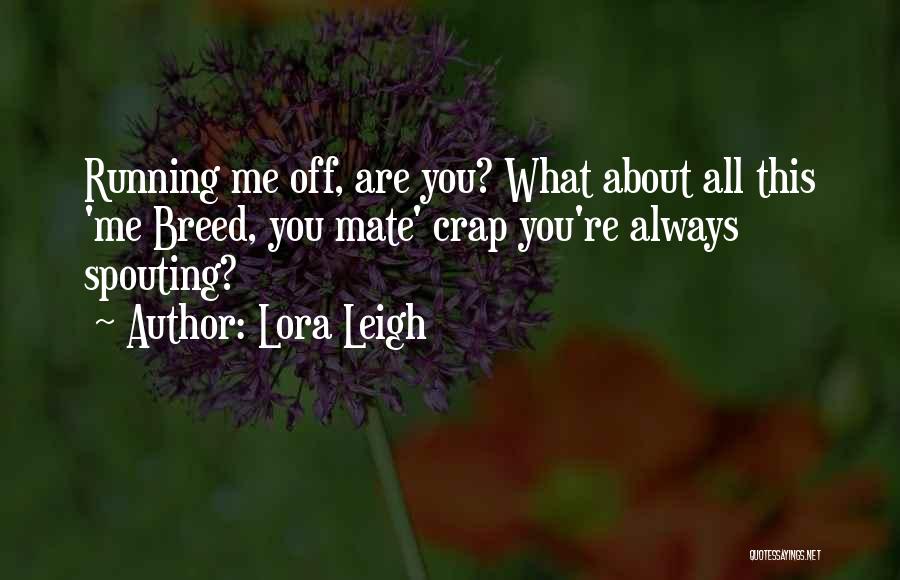 Running me off, are you? What about all this 'me Breed, you mate' crap you're always spouting?
~ Author: Lora Leigh

QUOTESSAYINGS.NET